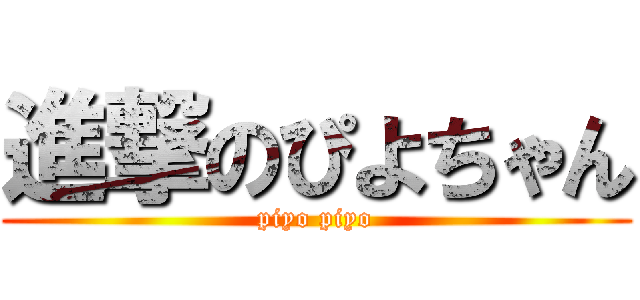 進撃のぴよちゃん
piyo piyo